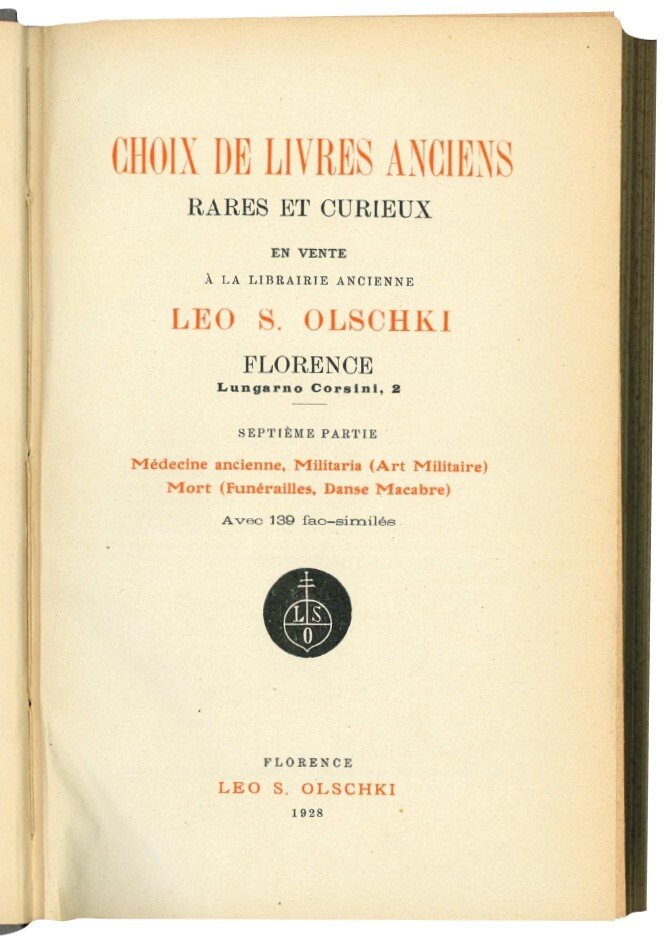 CHOIX DE LIVRES ANCIENS

RARES ET CURIEUX

EN VENTE

À LA LIBRAIRIE ANCIENNE

LEO S. OLSCHKI

FLORENCE

Lungarno Corsini, 2

SEPTIÈME PARTIE

Médecine ancienne, Militaria (Art Militaire)
Mort (Funérailles, Danse Macabre)

Avec 139 fac-similés

L S O

FLORENCE

LEO S. OLSCHKI

1928